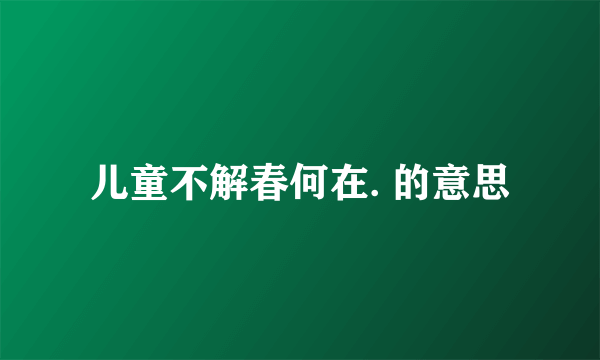 儿童不解春何在. 的意思